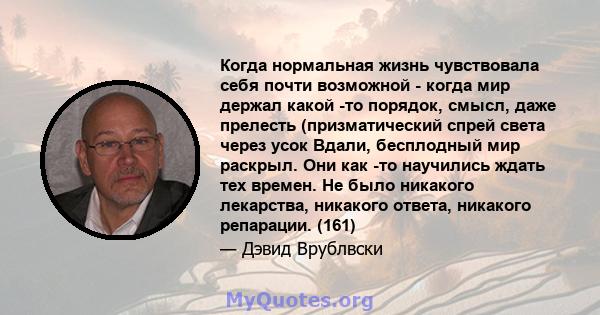 Когда нормальная жизнь чувствовала себя почти возможной - когда мир держал какой -то порядок, смысл, даже прелесть (призматический спрей света через усок Вдали, бесплодный мир раскрыл. Они как -то научились ждать тех времен. Не было никакого лекарства, никакого ответа, никакого репарации. (161)

— Дэвид Врублвски

MyQuotes.org